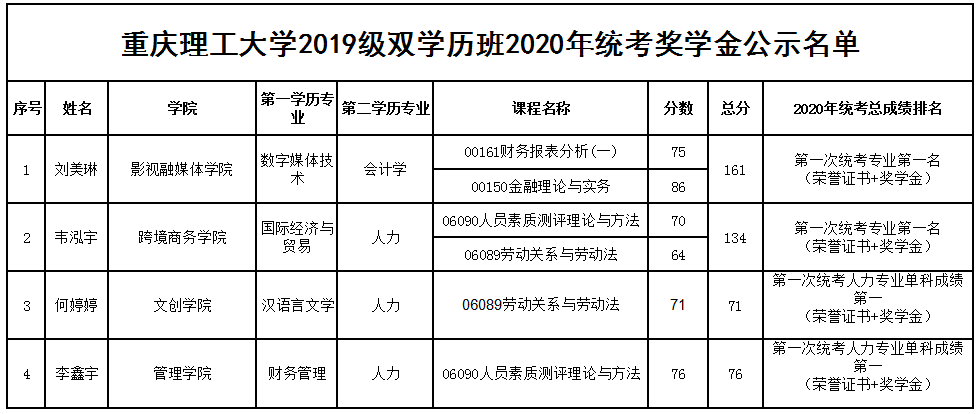 重庆理工大学2019级双学历班2020年统考奖学金公示名单

| 序号 | 姓名 | 学院 | 第一学历专业 | 第二学历专业 | 课程名称 | 分数 | 总分 | 2020年统考总成绩排名 |
|---|---|---|---|---|---|---|---|---|
| 1 | 刘美琳 | 影视融媒体学院 | 数字媒体技术 | 会计学 | 00161财务报表分析(一) | 75 | 161 | 第一次统考专业第一名（荣誉证书+奖学金） |
| | | | | | 00150金融理论与实务 | 86 | | |
| 2 | 韦泓宇 | 跨境商务学院 | 国际经济与贸易 | 人力 | 06090人员素质测评理论与方法 | 70 | 134 | 第一次统考专业第一名（荣誉证书+奖学金） |
| | | | | | 06089劳动关系与劳动法 | 64 | | |
| 3 | 何婷婷 | 文创学院 | 汉语言文学 | 人力 | 06089劳动关系与劳动法 | 71 | 71 | 第一次统考人力专业单科成绩第一（荣誉证书+奖学金） |
| 4 | 李鑫宇 | 管理学院 | 财务管理 | 人力 | 06090人员素质测评理论与方法 | 76 | 76 | 第一次统考人力专业单科成绩第一（荣誉证书+奖学金） |